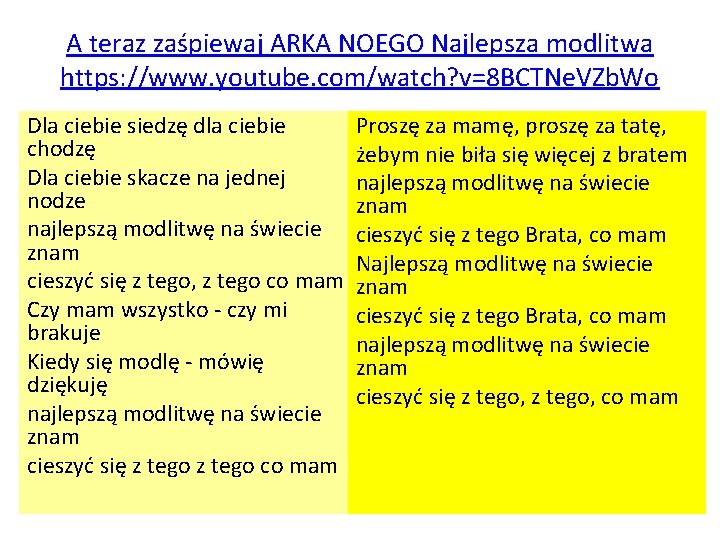 A teraz zaśpiewaj ARKA NOEGO Najlepsza modlitwa
https://www.youtube.com/watch?v=8BCTNeVZbWo

Dla ciebie siedzę dla ciebie chodzę
Dla ciebie skacze na jednej nodze
najlepszą modlitwę na świecie znam
cieszyć się z tego, z tego co mam
Czy mam wszystko - czy mi brakuje
Kiedy się modlę - mówię dziękuję
najlepszą modlitwę na świecie znam
cieszyć się z tego z tego co mam

Proszę za mamę, proszę za tatę,
żebym nie biła się więcej z bratem
najlepszą modlitwę na świecie znam
cieszyć się z tego Brata, co mam
Najlepszą modlitwę na świecie znam
cieszyć się z tego Brata, co mam
najlepszą modlitwę na świecie znam
cieszyć się z tego, z tego, co mam